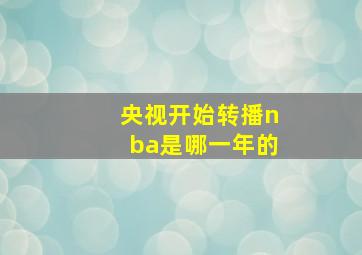 央视开始转播nba是哪一年的